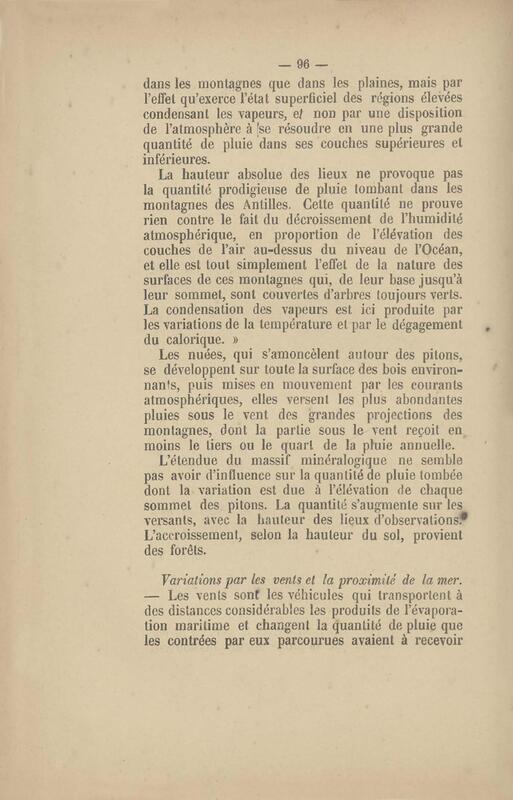 — 96 —

dans les montagnes que dans les plaines, mais par l'effet qu'exerce l'état superficiel des régions élevées condensant les vapeurs, et non par une disposition de l'atmosphère à se résoudre en une plus grande quantité de pluie dans ses couches supérieures et inférieures.

La hauteur absolue des lieux ne provoque pas la quantité prodigieuse de pluie tombant dans les montagnes des Antilles. Cette quantité ne prouve rien contre le fait du décroissement de l'humidité atmosphérique, en proportion de l'élévation des couches de l'air au-dessus du niveau de l'Océan, et elle est tout simplement l'effet de la nature des surfaces de ces montagnes qui, de leur base jusqu'à leur sommet, sont couvertes d'arbres toujours verts. La condensation des vapeurs est ici produite par les variations de la température et par le dégagement du calorique. »

Les nuées, qui s'amoncèlent autour des pitons, se développent sur toute la surface des bois environnants, puis mises en mouvement par les courants atmosphériques, elles versent les plus abondantes pluies sous le vent des grandes projections des montagnes, dont la partie sous le vent reçoit en moins le tiers ou le quart de la pluie annuelle.

L'étendue du massif minéralogique ne semble pas avoir d'influence sur la quantité de pluie tombée dont la variation est due à l'élévation de chaque sommet des pitons. La quantité s'augmente sur les versants, avec la hauteur des lieux d'observations. L'accroissement, selon la hauteur du sol, provient des forêts.

Variations par les vents et la proximité de la mer. — Les vents sont les véhicules qui transportent à des distances considérables les produits de l'évaporation maritime et changent la quantité de pluie que les contrées par eux parcourues avaient à recevoir